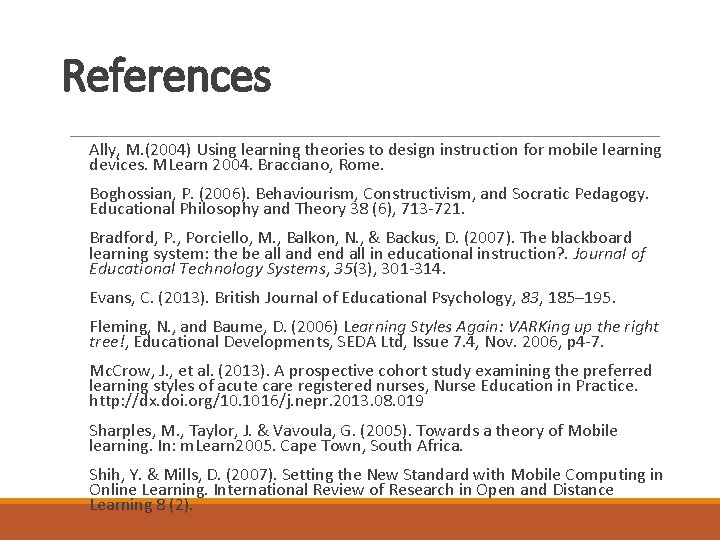 References

Ally, M.(2004) Using learning theories to design instruction for mobile learning devices. MLearn 2004. Bracciano, Rome.

Boghossian, P. (2006). Behaviourism, Constructivism, and Socratic Pedagogy. Educational Philosophy and Theory 38 (6), 713-721.

Bradford, P., Porciello, M., Balkon, N., & Backus, D. (2007). The blackboard learning system: the be all and end all in educational instruction?. Journal of Educational Technology Systems, 35(3), 301-314.

Evans, C. (2013). British Journal of Educational Psychology, 83, 185–195.

Fleming, N., and Baume, D. (2006) Learning Styles Again: VARKing up the right tree!, Educational Developments, SEDA Ltd, Issue 7.4, Nov. 2006, p4-7.

McCrow, J., et al. (2013). A prospective cohort study examining the preferred learning styles of acute care registered nurses, Nurse Education in Practice. http://dx.doi.org/10.1016/j.nepr.2013.08.019

Sharples, M., Taylor, J. & Vavoula, G. (2005). Towards a theory of Mobile learning. In: mLearn2005. Cape Town, South Africa.

Shih, Y. & Mills, D. (2007). Setting the New Standard with Mobile Computing in Online Learning. International Review of Research in Open and Distance Learning 8 (2).